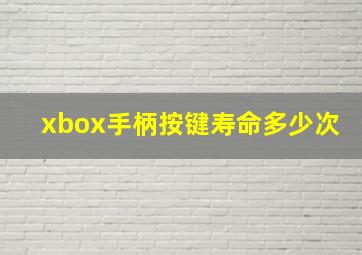 xbox手柄按键寿命多少次